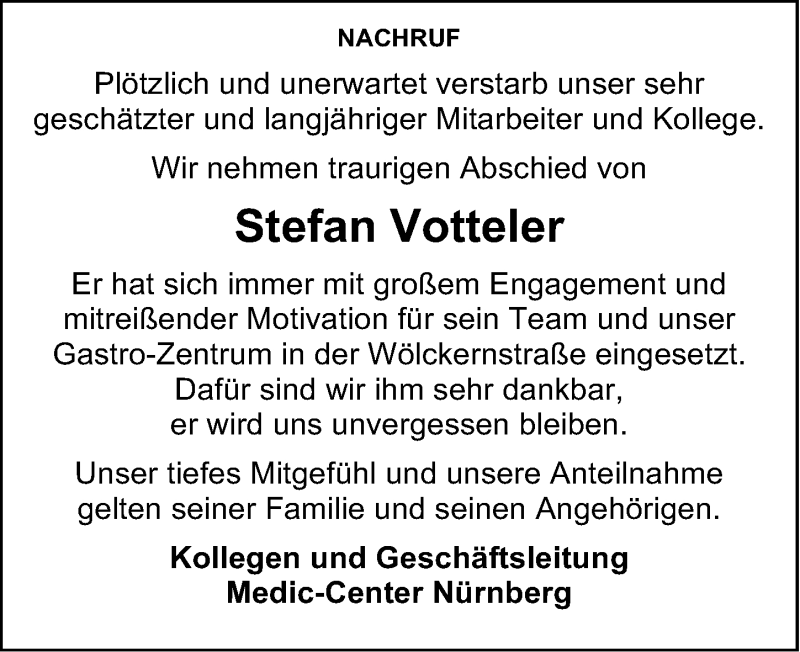 NACHRUF

Plötzlich und unerwartet verstarb unser sehr geschätzter und langjähriger Mitarbeiter und Kollege.

Wir nehmen traurigen Abschied von

Stefan Votteler

Er hat sich immer mit großem Engagement und mitreißender Motivation für sein Team und unser Gastro-Zentrum in der Wölckernstraße eingesetzt. Dafür sind wir ihm sehr dankbar, er wird uns unvergessen bleiben.

Unser tiefes Mitgefühl und unsere Anteilnahme gelten seiner Familie und seinen Angehörigen.

Kollegen und Geschäftsleitung
Medic-Center Nürnberg